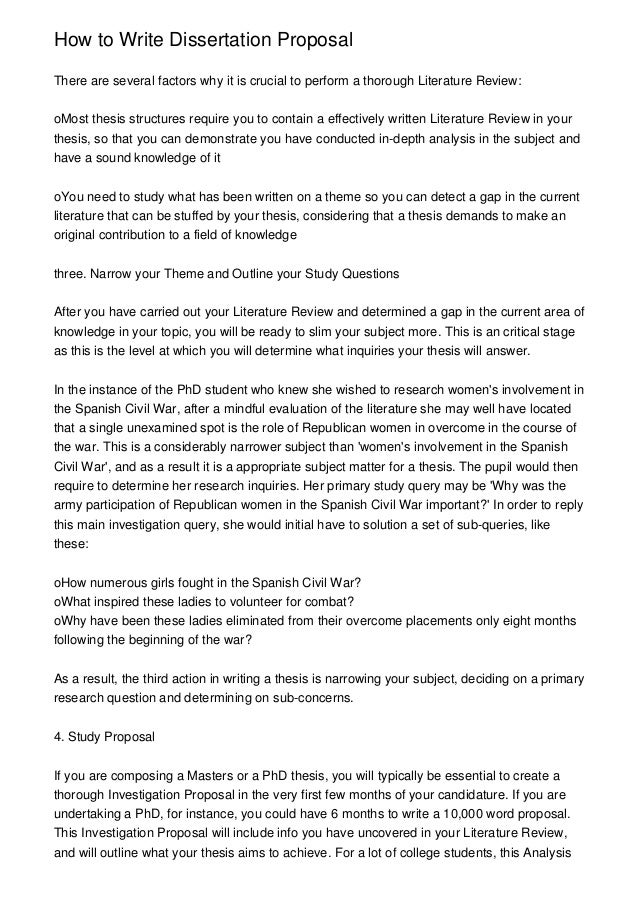 How to Write Dissertation Proposal

There are several factors why it is crucial to perform a thorough Literature Review:

oMost thesis structures require you to contain a effectively written Literature Review in your thesis, so that you can demonstrate you have conducted in-depth analysis in the subject and have a sound knowledge of it

oYou need to study what has been written on a theme so you can detect a gap in the current literature that can be stuffed by your thesis, considering that a thesis demands to make an original contribution to a field of knowledge

three. Narrow your Theme and Outline your Study Questions

After you have carried out your Literature Review and determined a gap in the current area of knowledge in your topic, you will be ready to slim your subject more. This is an critical stage as this is the level at which you will determine what inquiries your thesis will answer.

In the instance of the PhD student who knew she wished to research women's involvement in the Spanish Civil War, after a mindful evaluation of the literature she may well have located that a single unexamined spot is the role of Republican women in overcome in the course of the war. This is a considerably narrower subject than 'women's involvement in the Spanish Civil War', and as a result it is a appropriate subject matter for a thesis. The pupil would then require to determine her research inquiries. Her primary study query may be 'Why was the army participation of Republican women in the Spanish Civil War important?' In order to reply this main investigation query, she would initial have to solution a set of sub-queries, like these:

oHow numerous girls fought in the Spanish Civil War?
oWhat inspired these ladies to volunteer for combat?
oWhy have been these ladies eliminated from their overcome placements only eight months following the beginning of the war?

As a result, the third action in writing a thesis is narrowing your subject, deciding on a primary research question and determining on sub-concerns.

4. Study Proposal

If you are composing a Masters or a PhD thesis, you will typically be essential to create a thorough Investigation Proposal in the very first few months of your candidature. If you are undertaking a PhD, for instance, you could have 6 months to write a 10,000 word proposal. This Investigation Proposal will include info you have uncovered in your Literature Review, and will outline what your thesis aims to achieve. For a lot of college students, this Analysis